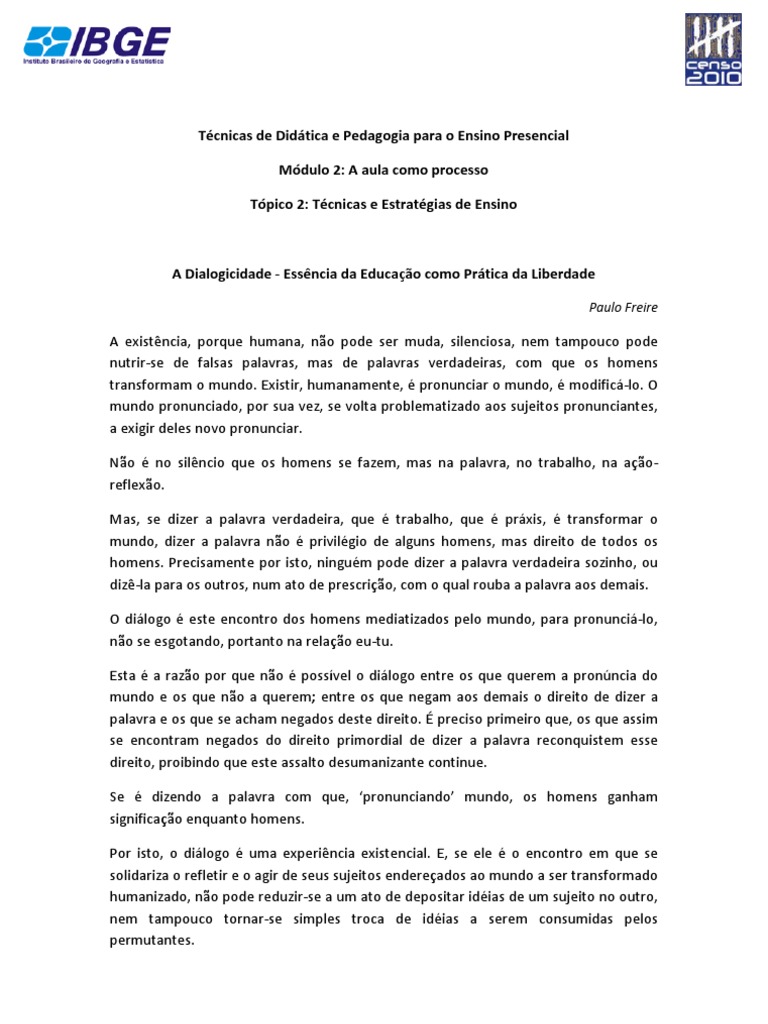 IBGE
Instituto Brasileiro de Geografia e Estatística

censo 2010

Técnicas de Didática e Pedagogia para o Ensino Presencial

Módulo 2: A aula como processo

Tópico 2: Técnicas e Estratégias de Ensino

A Dialogicidade - Essência da Educação como Prática da Liberdade

Paulo Freire

A existência, porque humana, não pode ser muda, silenciosa, nem tampouco pode nutrir-se de falsas palavras, mas de palavras verdadeiras, com que os homens transformam o mundo. Existir, humanamente, é pronunciar o mundo, é modificá-lo. O mundo pronunciado, por sua vez, se volta problematizado aos sujeitos pronunciantes, a exigir deles novo pronunciar.

Não é no silêncio que os homens se fazem, mas na palavra, no trabalho, na ação-reflexão.

Mas, se dizer a palavra verdadeira, que é trabalho, que é práxis, é transformar o mundo, dizer a palavra não é privilégio de alguns homens, mas direito de todos os homens. Precisamente por isto, ninguém pode dizer a palavra verdadeira sozinho, ou dizê-la para os outros, num ato de prescrição, com o qual rouba a palavra aos demais.

O diálogo é este encontro dos homens mediatizados pelo mundo, para pronunciá-lo, não se esgotando, portanto na relação eu-tu.

Esta é a razão por que não é possível o diálogo entre os que querem a pronúncia do mundo e os que não a querem; entre os que negam aos demais o direito de dizer a palavra e os que se acham negados deste direito. É preciso primeiro que, os que assim se encontram negados do direito primordial de dizer a palavra reconquistem esse direito, proibindo que este assalto desumanizante continue.

Se é dizendo a palavra com que, 'pronunciando' mundo, os homens ganham significação enquanto homens.

Por isto, o diálogo é uma experiência existencial. E, se ele é o encontro em que se solidariza o refletir e o agir de seus sujeitos endereçados ao mundo a ser transformado humanizado, não pode reduzir-se a um ato de depositar idéias de um sujeito no outro, nem tampouco tornar-se simples troca de idéias a serem consumidas pelos permutantes.